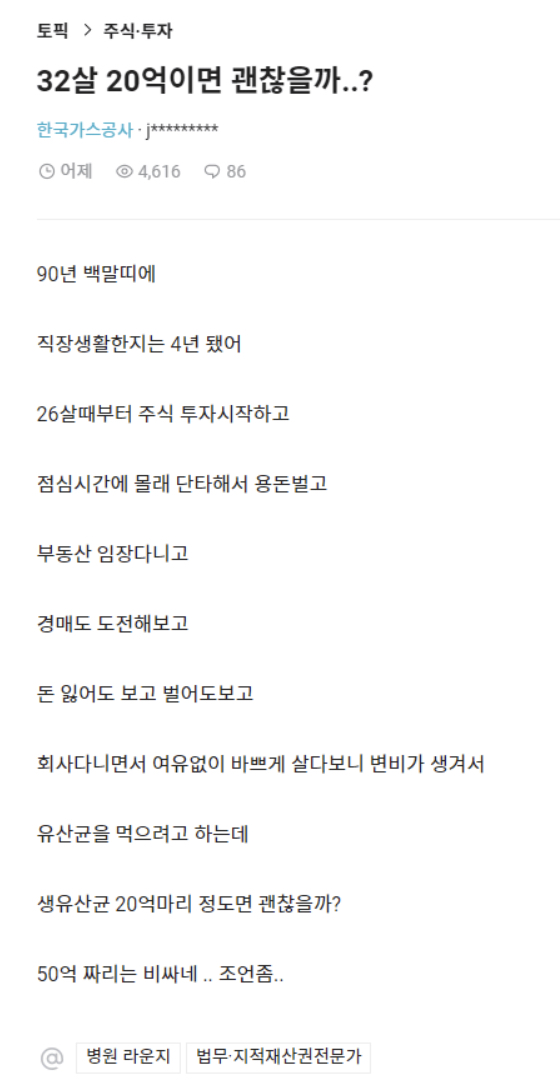 토픽 > 주식·투자

32살 20억이면 괜찮을까..?

한국가스공사 · j*********

어제 4,616 86

90년 백말띠에

직장생활한지는 4년 됐어

26살때부터 주식 투자시작하고

점심시간에 몰래 단타해서 용돈벌고

부동산 임장다니고

경매도 도전해보고

돈 잃어도 보고 벌어도보고

회사다니면서 여유없이 바쁘게 살다보니 변비가 생겨서

유산균을 먹으려고 하는데

생유산균 20억마리 정도면 괜찮을까?

50억 짜리는 비싸네 .. 조언좀..

@ 병원 라운지 법무·지적재산권전문가